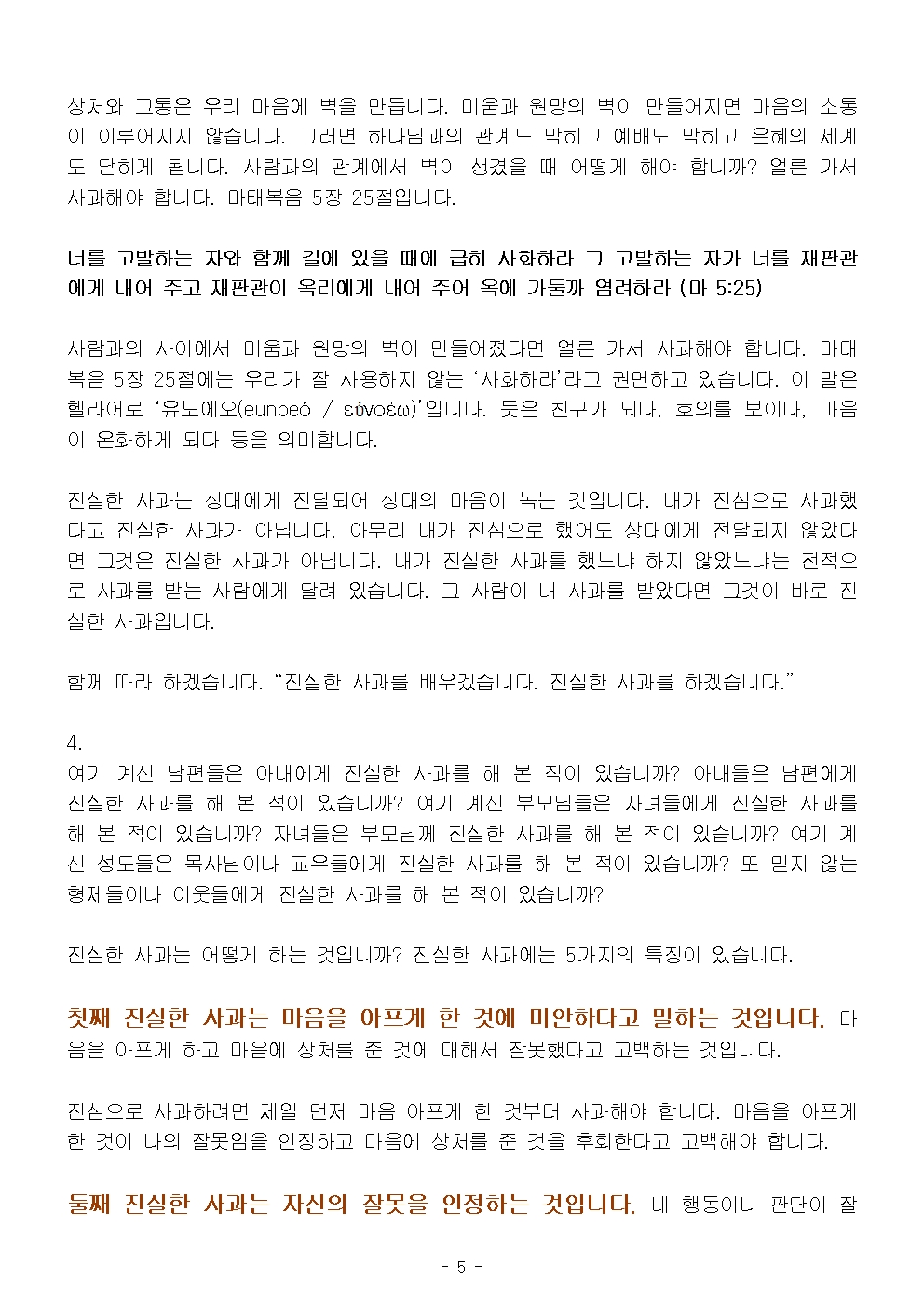 상처와 고통은 우리 마음에 벽을 만듭니다. 미움과 원망의 벽이 만들어지면 마음의 소통이 이루어지지 않습니다. 그러면 하나님과의 관계도 막히고 예배도 막히고 은혜의 세계도 닫히게 됩니다. 사람과의 관계에서 벽이 생겼을 때 어떻게 해야 합니까? 얼른 가서 사과해야 합니다. 마태복음 5장 25절입니다.

너를 고발하는 자와 함께 길에 있을 때에 급히 사화하라 그 고발하는 자가 너를 재판관에게 내어 주고 재판관이 옥리에게 내어 주어 옥에 가둘까 염려하라 (마 5:25)

사람과의 사이에서 미움과 원망의 벽이 만들어졌다면 얼른 가서 사과해야 합니다. 마태복음 5장 25절에는 우리가 잘 사용하지 않는 '사화하라'라고 권면하고 있습니다. 이 말은 헬라어로 '유노에오(eunoeó / εὐνοέω)'입니다. 뜻은 친구가 되다, 호의를 보이다, 마음이 온화하게 되다 등을 의미합니다.

진실한 사과는 상대에게 전달되어 상대의 마음이 녹는 것입니다. 내가 진심으로 사과했다고 진실한 사과가 아닙니다. 아무리 내가 진심으로 했어도 상대에게 전달되지 않았다면 그것은 진실한 사과가 아닙니다. 내가 진실한 사과를 했느냐 하지 않았느냐는 전적으로 사과를 받는 사람에게 달려 있습니다. 그 사람이 내 사과를 받았다면 그것이 바로 진실한 사과입니다.

함께 따라 하겠습니다. "진실한 사과를 배우겠습니다. 진실한 사과를 하겠습니다."

4.
여기 계신 남편들은 아내에게 진실한 사과를 해 본 적이 있습니까? 아내들은 남편에게 진실한 사과를 해 본 적이 있습니까? 여기 계신 부모님들은 자녀들에게 진실한 사과를 해 본 적이 있습니까? 자녀들은 부모님께 진실한 사과를 해 본 적이 있습니까? 여기 계신 성도들은 목사님이나 교우들에게 진실한 사과를 해 본 적이 있습니까? 또 믿지 않는 형제들이나 이웃들에게 진실한 사과를 해 본 적이 있습니까?

진실한 사과는 어떻게 하는 것입니까? 진실한 사과에는 5가지의 특징이 있습니다.

첫째 진실한 사과는 마음을 아프게 한 것에 미안하다고 말하는 것입니다. 마음을 아프게 하고 마음에 상처를 준 것에 대해서 잘못했다고 고백하는 것입니다.

진심으로 사과하려면 제일 먼저 마음 아프게 한 것부터 사과해야 합니다. 마음을 아프게 한 것이 나의 잘못임을 인정하고 마음에 상처를 준 것을 후회한다고 고백해야 합니다.

둘째 진실한 사과는 자신의 잘못을 인정하는 것입니다. 내 행동이나 판단이 잘

- 5 -